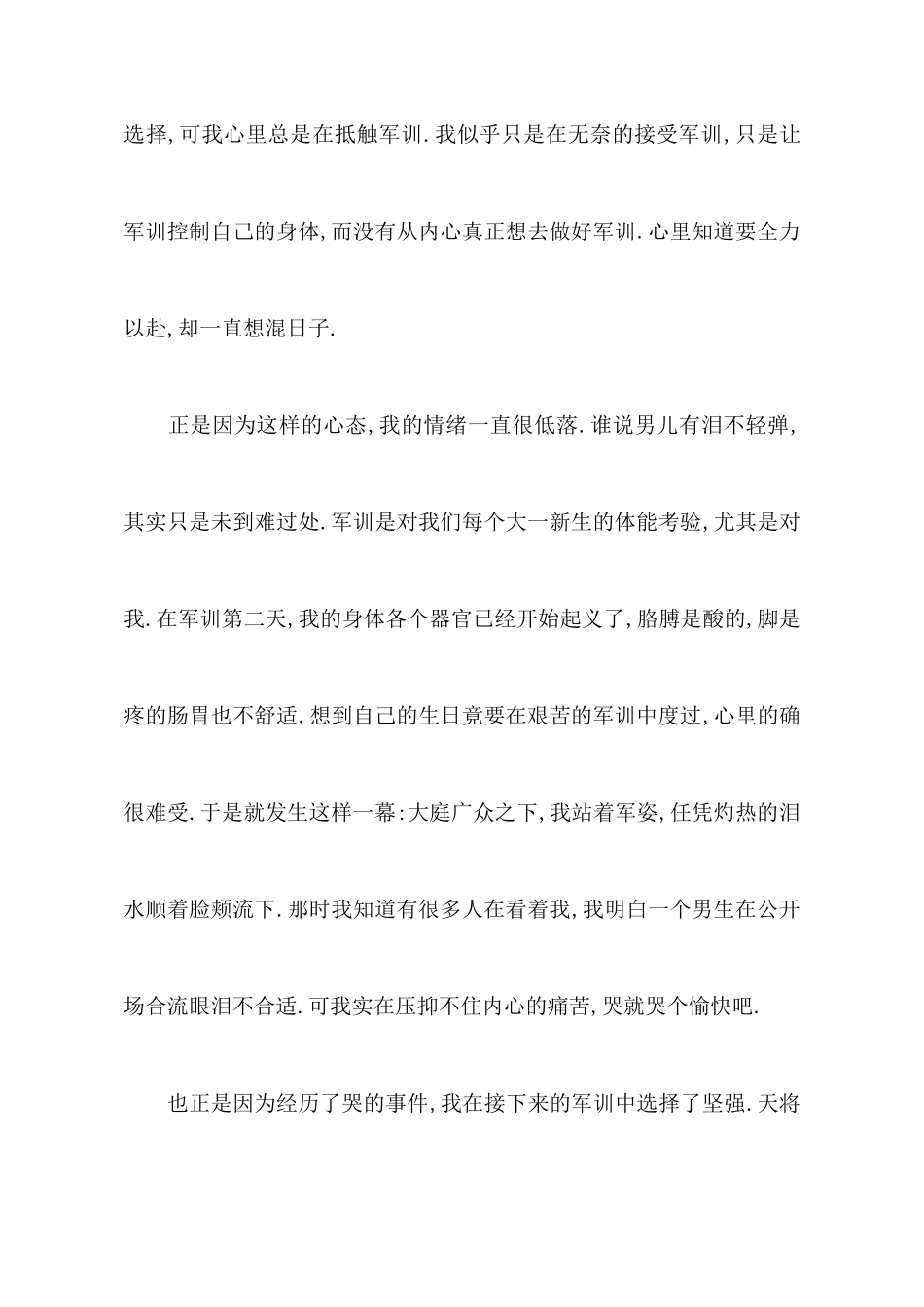 选择,可我心里总是在抵触军训.我似乎只是在无奈的接受军训,只是让军训控制自己的身体,而没有从内心真正想去做好军训.心里知道要全力以赴,却一直想混日子.

正是因为这样的心态,我的情绪一直很低落.谁说男儿有泪不轻弹,其实只是未到难过处.军训是对我们每个大一新生的体能考验,尤其是对我.在军训第二天,我的身体各个器官已经开始起义了,胳膊是酸的,脚是疼的肠胃也不舒适.想到自己的生日竟要在艰苦的军训中度过,心里的确很难受.于是就发生这样一幕:大庭广众之下,我站着军姿,任凭灼热的泪水顺着脸颊流下.那时我知道有很多人在看着我,我明白一个男生在公开场合流眼泪不合适.可我实在压抑不住内心的痛苦,哭就哭个愉快吧.

也正是因为经历了哭的事件,我在接下来的军训中选择了坚强.天将